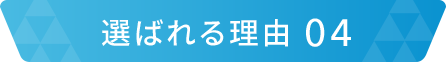 選ばれる理由 04